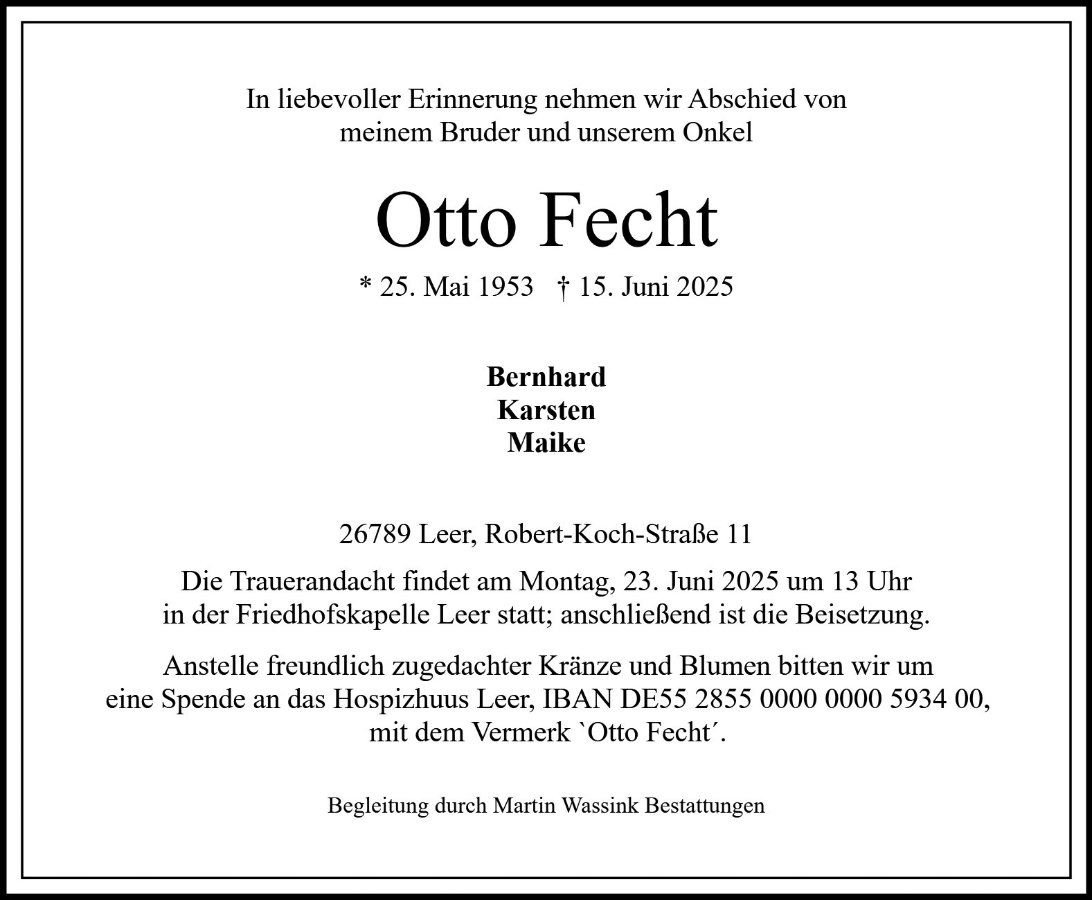 In liebevoller Erinnerung nehmen wir Abschied von meinem Bruder und unserem Onkel

Otto Fecht

* 25. Mai 1953 † 15. Juni 2025

Bernhard
Karsten
Maike

26789 Leer, Robert-Koch-Straße 11

Die Trauerandacht findet am Montag, 23. Juni 2025 um 13 Uhr in der Friedhofskapelle Leer statt; anschließend ist die Beisetzung.

Anstelle freundlich zugedachter Kränze und Blumen bitten wir um eine Spende an das Hospizhuus Leer, IBAN DE55 2855 0000 0000 5934 00, mit dem Vermerk `Otto Fecht´.

Begleitung durch Martin Wassink Bestattungen